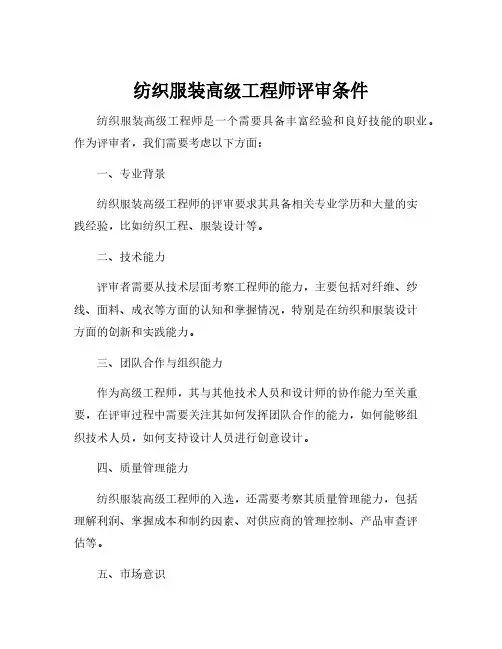 纺织服装高级工程师评审条件

纺织服装高级工程师是一个需要具备丰富经验和良好技能的职业。作为评审者，我们需要考虑以下方面：

一、专业背景

纺织服装高级工程师的评审要求其具备相关专业学历和大量的实践经验，比如纺织工程、服装设计等。

二、技术能力

评审者需要从技术层面考察工程师的能力，主要包括对纤维、纱线、面料、成衣等方面的认知和掌握情况，特别是在纺织和服装设计方面的创新和实践能力。

三、团队合作与组织能力

作为高级工程师，其与其他技术人员和设计师的协作能力至关重要，在评审过程中需要关注其如何发挥团队合作的能力，如何能够组织技术人员，如何支持设计人员进行创意设计。

四、质量管理能力

纺织服装高级工程师的入选，还需要考察其质量管理能力，包括理解利润、掌握成本和制约因素、对供应商的管理控制、产品审查评估等。

五、市场意识